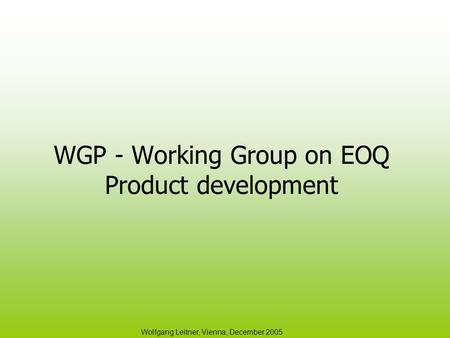 WGP - Working Group on EOQ
Product development

Wolfgang Leitner, Vienna, December 2005